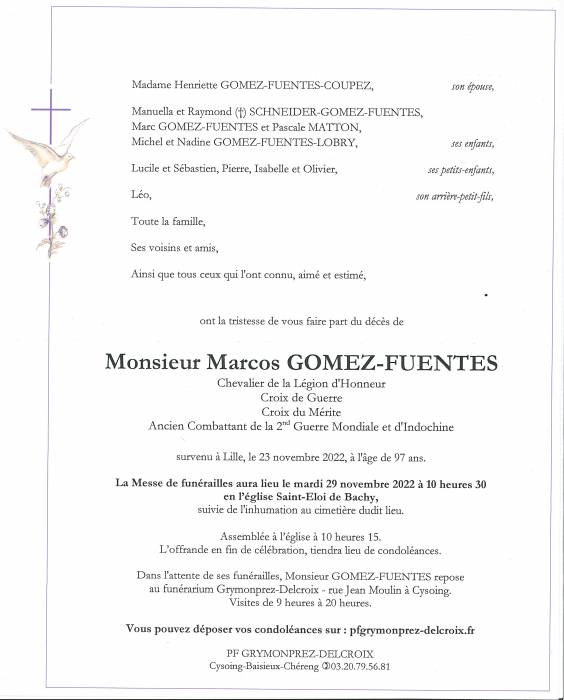 Madame Henriette GOMEZ-FUENTES-COUPEZ, son épouse,

Manuella et Raymond (†) SCHNEIDER-GOMEZ-FUENTES,
Marc GOMEZ-FUENTES et Pascale MATTON,
Michel et Nadine GOMEZ-FUENTES-LOBRY, ses enfants,

Lucile et Sébastien, Pierre, Isabelle et Olivier, ses petits-enfants,

Léo, son arrière-petit-fils,

Toute la famille,

Ses voisins et amis,

Ainsi que tous ceux qui l'ont connu, aimé et estimé,

ont la tristesse de vous faire part du décès de

Monsieur Marcos GOMEZ-FUENTES

Chevalier de la Légion d'Honneur
Croix de Guerre
Croix du Mérite
Ancien Combattant de la 2$^{nd}$ Guerre Mondiale et d'Indochine

survenu à Lille, le 23 novembre 2022, à l'âge de 97 ans.

La Messe de funérailles aura lieu le mardi 29 novembre 2022 à 10 heures 30
en l'église Saint-Eloi de Bachy,
suivie de l'inhumation au cimetière dudit lieu.

Assemblée à l'église à 10 heures 15.
L'offrande en fin de célébration, tiendra lieu de condoléances.

Dans l'attente de ses funérailles, Monsieur GOMEZ-FUENTES repose au funérarium Grymonprez-Delcroix - rue Jean Moulin à Cysoing.
Visites de 9 heures à 20 heures.

Vous pouvez déposer vos condoléances sur : pfgrymonprez-delcroix.fr

PF GRYMONPREZ-DELCROIX
Cysoing-Baisieux-Chéreng ✆03.20.79.56.81